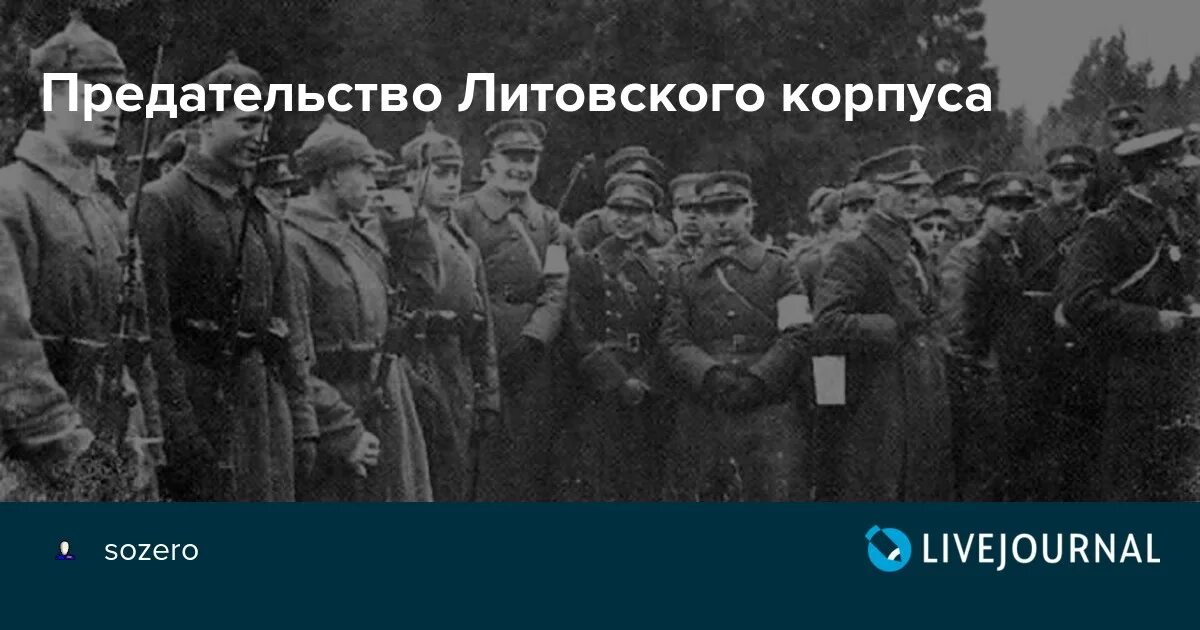 Предательство Литовского корпуса

sozero

LIVEJOURNAL